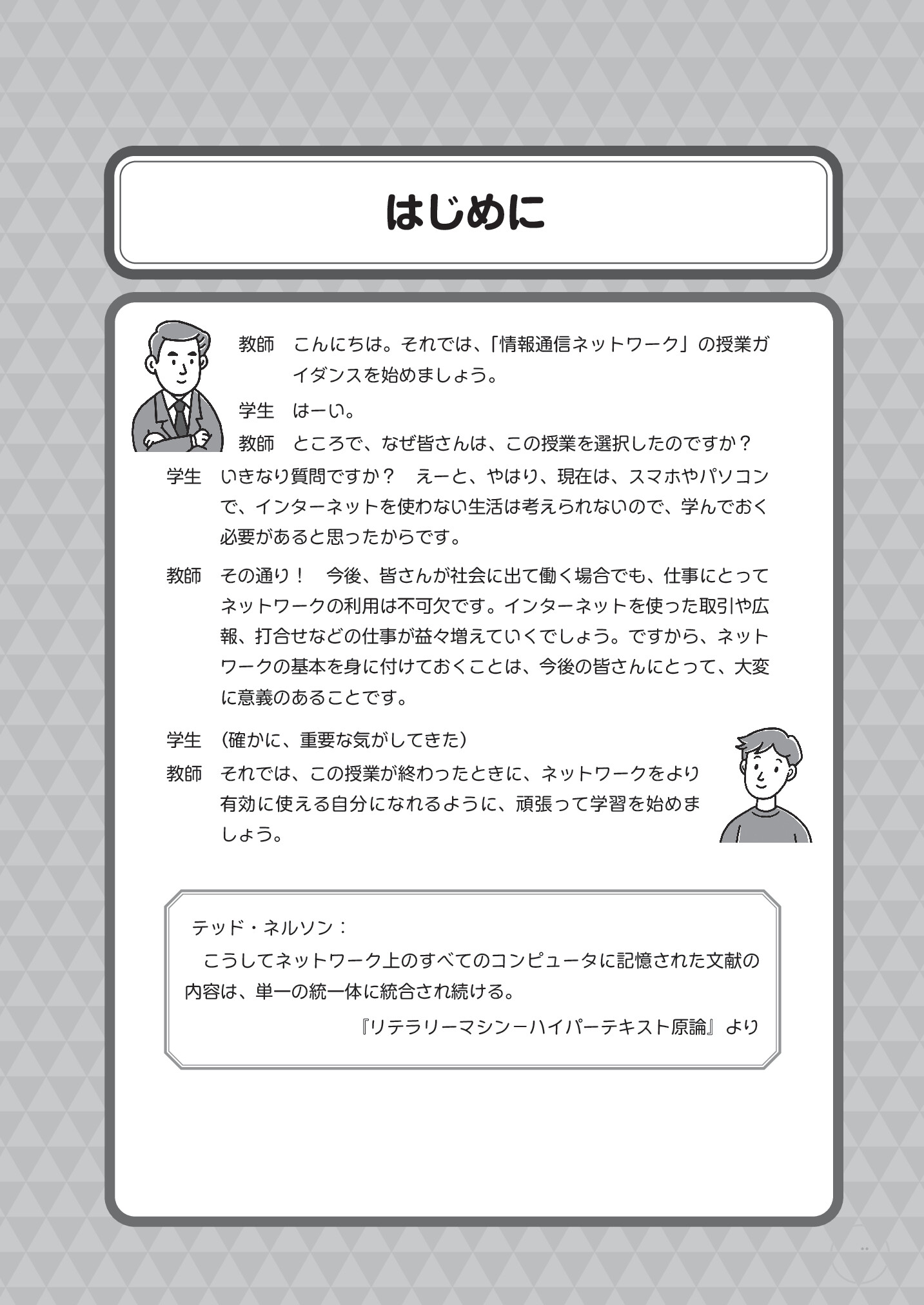 はじめに

教師　こんにちは。それでは、「情報通信ネットワーク」の授業ガイダンスを始めましょう。

学生　はーい。

教師　ところで、なぜ皆さんは、この授業を選択したのですか？

学生　いきなり質問ですか？　えーと、やはり、現在は、スマホやパソコンで、インターネットを使わない生活は考えられないので、学んでおく必要があると思ったからです。

教師　その通り！　今後、皆さんが社会に出て働く場合でも、仕事にとってネットワークの利用は不可欠です。インターネットを使った取引や広報、打合せなどの仕事が益々増えていくでしょう。ですから、ネットワークの基本を身に付けておくことは、今後の皆さんにとって、大変に意義のあることです。

学生　（確かに、重要な気がしてきた）

教師　それでは、この授業が終わったときに、ネットワークをより有効に使える自分になれるように、頑張って学習を始めましょう。

テッド・ネルソン：
　こうしてネットワーク上のすべてのコンピュータに記憶された文献の内容は、単一の統一体に統合され続ける。
『リテラリーマシンーハイパーテキスト原論』より